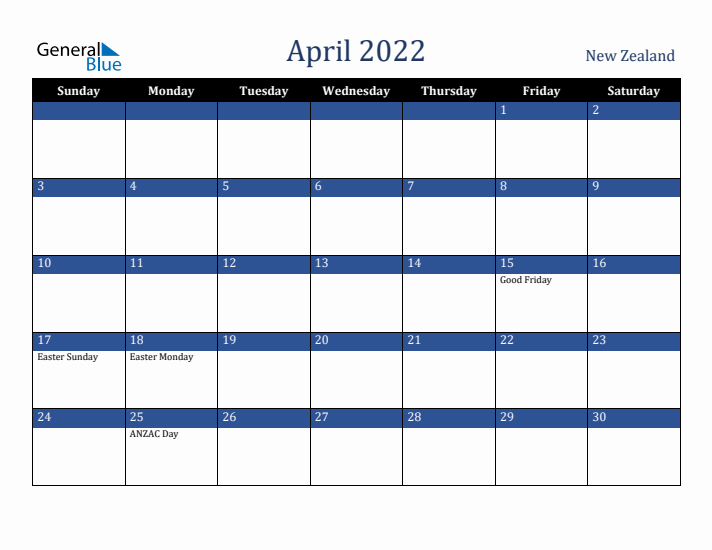 General Blue

April 2022

New Zealand

| Sunday | Monday | Tuesday | Wednesday | Thursday | Friday | Saturday |
|---|---|---|---|---|---|---|
| | | | | | 1 | 2 |
| 3 | 4 | 5 | 6 | 7 | 8 | 9 |
| 10 | 11 | 12 | 13 | 14 | 15 Good Friday | 16 |
| 17 Easter Sunday | 18 Easter Monday | 19 | 20 | 21 | 22 | 23 |
| 24 | 25 ANZAC Day | 26 | 27 | 28 | 29 | 30 |